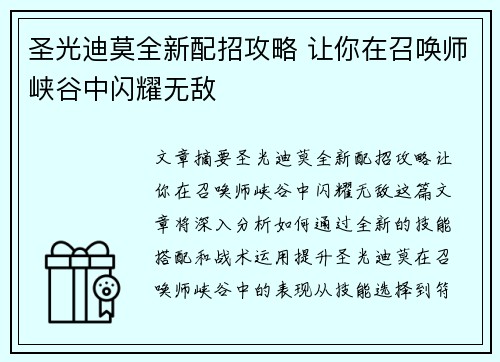 圣光迪莫全新配招攻略 让你在召唤师峡谷中闪耀无敌

文章摘要圣光迪莫全新配招攻略让你在召唤师峡谷中闪耀无敌这篇文章将深入分析如何通过全新的技能搭配和战术运用提升圣光迪莫在召唤师峡谷中的表现从技能选择到符